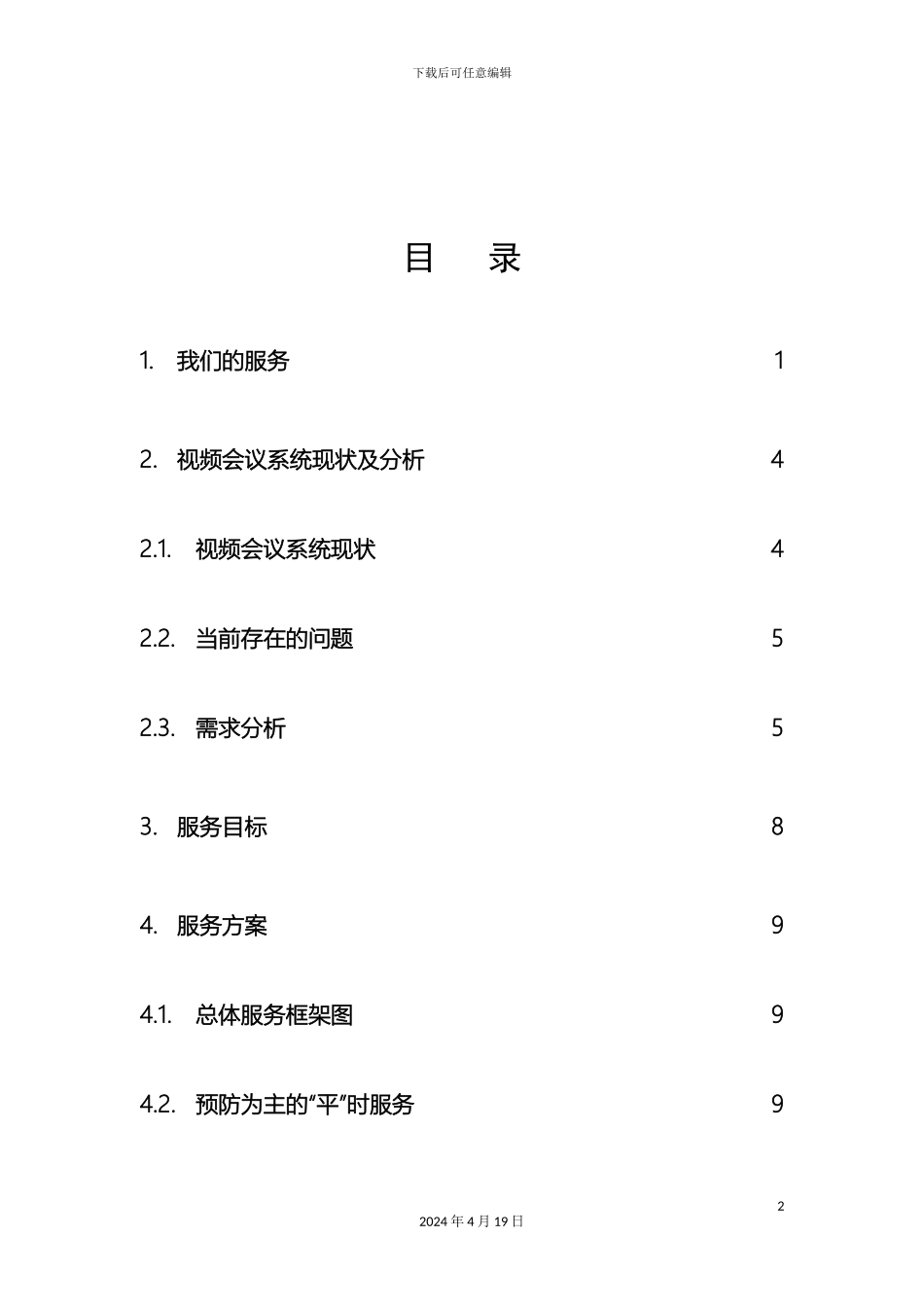 下载后可任意编辑

目　录

1.　我们的服务　1

2.　视频会议系统现状及分析　4

2.1.　视频会议系统现状　4

2.2.　当前存在的问题　5

2.3.　需求分析　5

3.　服务目标　8

4.　服务方案　9

4.1.　总体服务框架图　9

4.2.　预防为主的“平”时服务　9

2

2024 年 4 月 19 日